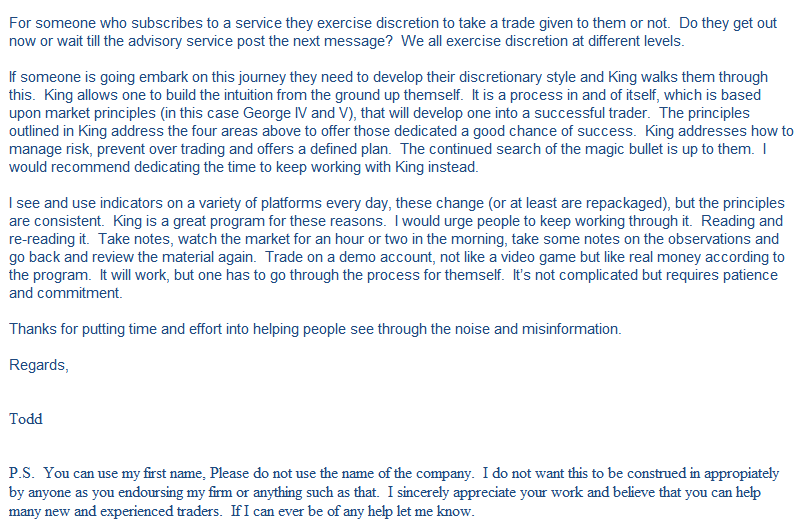 For someone who subscribes to a service they exercise discretion to take a trade given to them or not. Do they get out now or wait till the advisory service post the next message? We all exercise discretion at different levels.

If someone is going embark on this journey they need to develop their discretionary style and King walks them through this. King allows one to build the intuition from the ground up themself. It is a process in and of itself, which is based upon market principles (in this case George IV and V), that will develop one into a successful trader. The principles outlined in King address the four areas above to offer those dedicated a good chance of success. King addresses how to manage risk, prevent over trading and offers a defined plan. The continued search of the magic bullet is up to them. I would recommend dedicating the time to keep working with King instead.

I see and use indicators on a variety of platforms every day, these change (or at least are repackaged), but the principles are consistent. King is a great program for these reasons. I would urge people to keep working through it. Reading and re-reading it. Take notes, watch the market for an hour or two in the morning, take some notes on the observations and go back and review the material again. Trade on a demo account, not like a video game but like real money according to the program. It will work, but one has to go through the process for themself. It's not complicated but requires patience and commitment.

Thanks for putting time and effort into helping people see through the noise and misinformation.

Regards,

Todd

P.S. You can use my first name, Please do not use the name of the company. I do not want this to be construed in appropiately by anyone as you endoursing my firm or anything such as that. I sincerely appreciate your work and believe that you can help many new and experienced traders. If I can ever be of any help let me know.